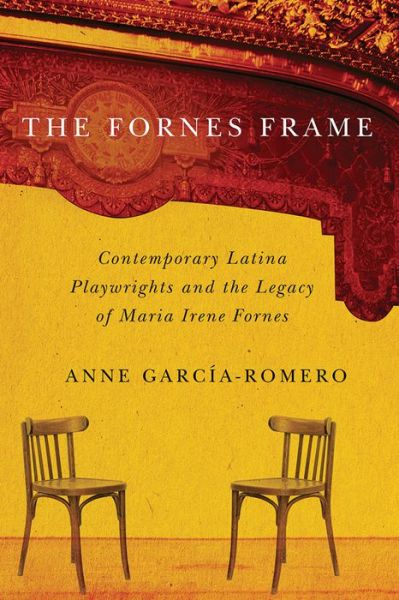 THE FORNES FRAME

Contemporary Latina Playwrights and the Legacy of Maria Irene Fornes

ANNE GARCÍA-ROMERO